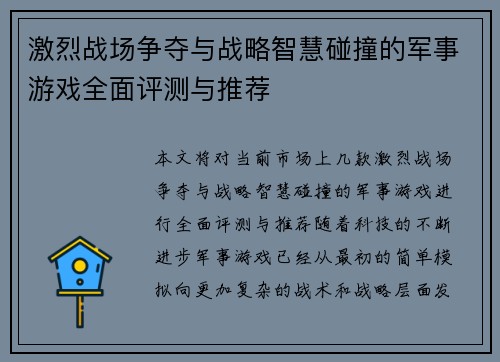 激烈战场争夺与战略智慧碰撞的军事游戏全面评测与推荐

本文将对当前市场上几款激烈战场争夺与战略智慧碰撞的军事游戏进行全面评测与推荐随着科技的不断进步军事游戏已经从最初的简单模拟向更加复杂的战术和战略层面发